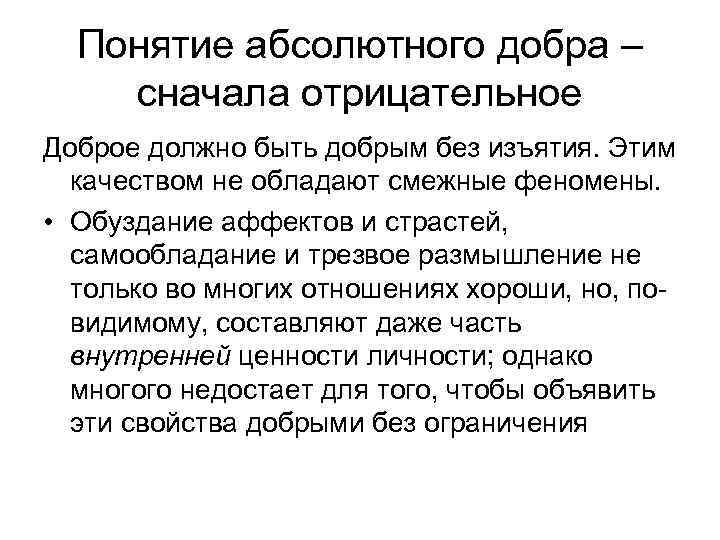 Понятие абсолютного добра – сначала отрицательное

Доброе должно быть добрым без изъятия. Этим качеством не обладают смежные феномены.

• Обуздание аффектов и страстей, самообладание и трезвое размышление не только во многих отношениях хороши, но, по-видимому, составляют даже часть внутренней ценности личности; однако многого недостает для того, чтобы объявить эти свойства добрыми без ограничения